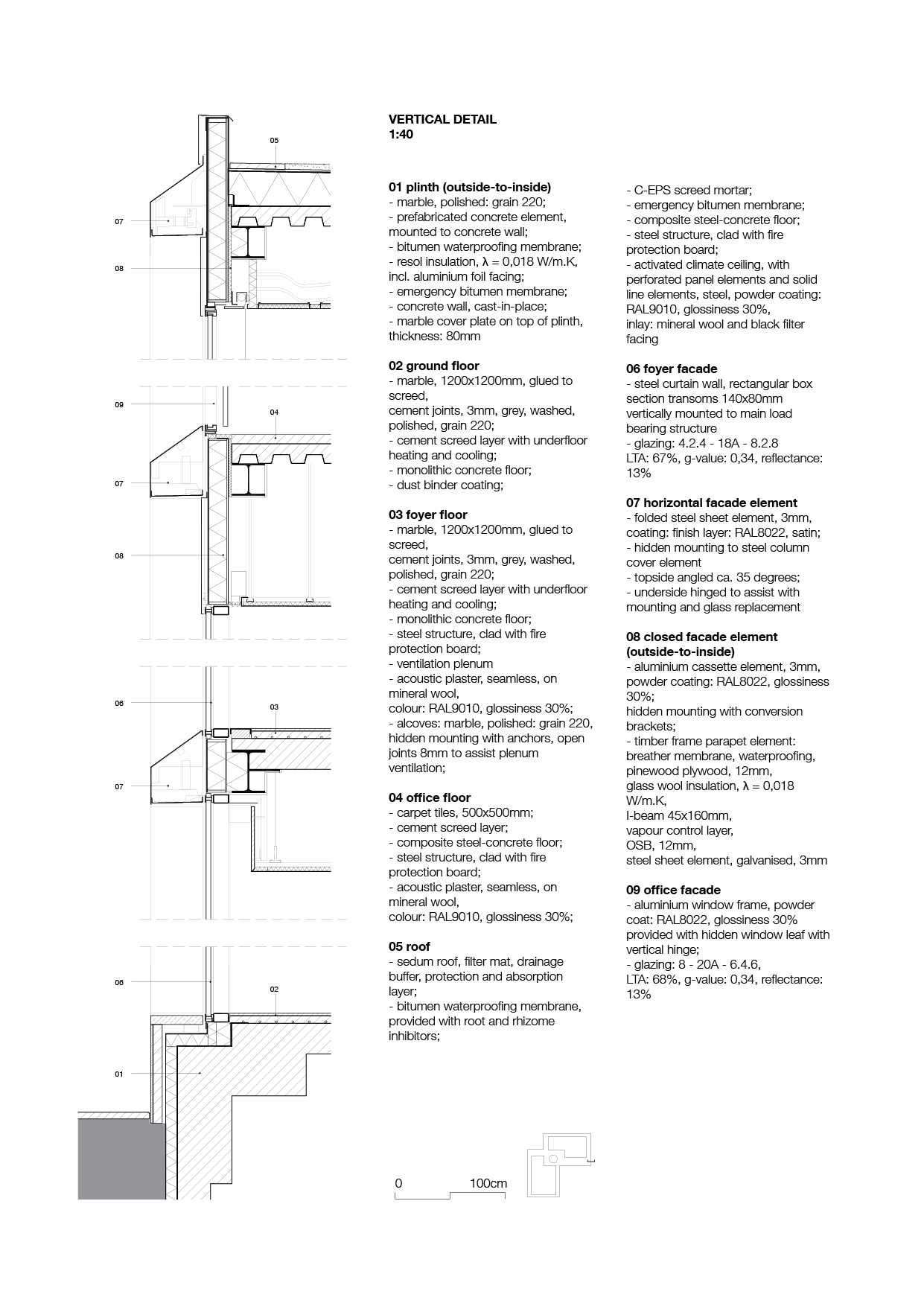 05

07

08

09

04

07

08

06

03

07

06

02

01

VERTICAL DETAIL
1:40

01 plinth (outside-to-inside)
- marble, polished: grain 220;
- prefabricated concrete element, mounted to concrete wall;
- bitumen waterproofing membrane;
- resol insulation, λ = 0,018 W/m.K, incl. aluminium foil facing;
- emergency bitumen membrane;
- concrete wall, cast-in-place;
- marble cover plate on top of plinth, thickness: 80mm

02 ground floor
- marble, 1200x1200mm, glued to screed,
cement joints, 3mm, grey, washed, polished, grain 220;
- cement screed layer with underfloor heating and cooling;
- monolithic concrete floor;
- dust binder coating;

03 foyer floor
- marble, 1200x1200mm, glued to screed,
cement joints, 3mm, grey, washed, polished, grain 220;
- cement screed layer with underfloor heating and cooling;
- monolithic concrete floor;
- steel structure, clad with fire protection board;
- ventilation plenum
- acoustic plaster, seamless, on mineral wool,
colour: RAL9010, glossiness 30%;
- alcoves: marble, polished: grain 220, hidden mounting with anchors, open joints 8mm to assist plenum ventilation;

04 office floor
- carpet tiles, 500x500mm;
- cement screed layer;
- composite steel-concrete floor;
- steel structure, clad with fire protection board;
- acoustic plaster, seamless, on mineral wool,
colour: RAL9010, glossiness 30%;

05 roof
- sedum roof, filter mat, drainage buffer, protection and absorption layer;
- bitumen waterproofing membrane, provided with root and rhizome inhibitors;
- C-EPS screed mortar;
- emergency bitumen membrane;
- composite steel-concrete floor;
- steel structure, clad with fire protection board;
- activated climate ceiling, with perforated panel elements and solid line elements, steel, powder coating: RAL9010, glossiness 30%,
inlay: mineral wool and black filter facing

06 foyer facade
- steel curtain wall, rectangular box section transoms 140x80mm vertically mounted to main load bearing structure
- glazing: 4.2.4 - 18A - 8.2.8
LTA: 67%, g-value: 0,34, reflectance: 13%

07 horizontal facade element
- folded steel sheet element, 3mm, coating: finish layer: RAL8022, satin;
- hidden mounting to steel column cover element
- topside angled ca. 35 degrees;
- underside hinged to assist with mounting and glass replacement

08 closed facade element (outside-to-inside)
- aluminium cassette element, 3mm, powder coating: RAL8022, glossiness 30%;
hidden mounting with conversion brackets;
- timber frame parapet element:
breather membrane, waterproofing, pinewood plywood, 12mm,
glass wool insulation, λ = 0,018 W/m.K,
I-beam 45x160mm,
vapour control layer,
OSB, 12mm,
steel sheet element, galvanised, 3mm

09 office facade
- aluminium window frame, powder coat: RAL8022, glossiness 30%
provided with hidden window leaf with vertical hinge;
- glazing: 8 - 20A - 6.4.6,
LTA: 68%, g-value: 0,34, reflectance: 13%

0 100cm